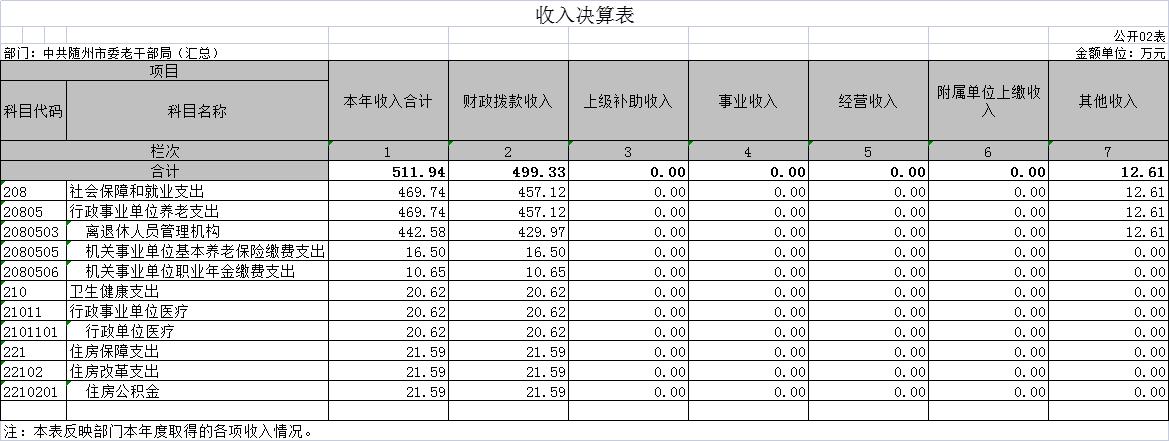 收入决算表

公开02表

部门：中共随州市委老干部局（汇总）

金额单位：万元

| 项目 | | 本年收入合计 | 财政拨款收入 | 上级补助收入 | 事业收入 | 经营收入 | 附属单位上缴收入 | 其他收入 |
|---|---|---|---|---|---|---|---|---|
| 科目代码 | 科目名称 | | | | | | | |
| 栏次 | | 1 | 2 | 3 | 4 | 5 | 6 | 7 |
| 合计 | | 511.94 | 499.33 | 0.00 | 0.00 | 0.00 | 0.00 | 12.61 |
| 208 | 社会保障和就业支出 | 469.74 | 457.12 | 0.00 | 0.00 | 0.00 | 0.00 | 12.61 |
| 20805 | 行政事业单位养老支出 | 469.74 | 457.12 | 0.00 | 0.00 | 0.00 | 0.00 | 12.61 |
| 2080503 | 离退休人员管理机构 | 442.58 | 429.97 | 0.00 | 0.00 | 0.00 | 0.00 | 12.61 |
| 2080505 | 机关事业单位基本养老保险缴费支出 | 16.50 | 16.50 | 0.00 | 0.00 | 0.00 | 0.00 | 0.00 |
| 2080506 | 机关事业单位职业年金缴费支出 | 10.65 | 10.65 | 0.00 | 0.00 | 0.00 | 0.00 | 0.00 |
| 210 | 卫生健康支出 | 20.62 | 20.62 | 0.00 | 0.00 | 0.00 | 0.00 | 0.00 |
| 21011 | 行政事业单位医疗 | 20.62 | 20.62 | 0.00 | 0.00 | 0.00 | 0.00 | 0.00 |
| 2101101 | 行政单位医疗 | 20.62 | 20.62 | 0.00 | 0.00 | 0.00 | 0.00 | 0.00 |
| 221 | 住房保障支出 | 21.59 | 21.59 | 0.00 | 0.00 | 0.00 | 0.00 | 0.00 |
| 22102 | 住房改革支出 | 21.59 | 21.59 | 0.00 | 0.00 | 0.00 | 0.00 | 0.00 |
| 2210201 | 住房公积金 | 21.59 | 21.59 | 0.00 | 0.00 | 0.00 | 0.00 | 0.00 |

注：本表反映部门本年度取得的各项收入情况。